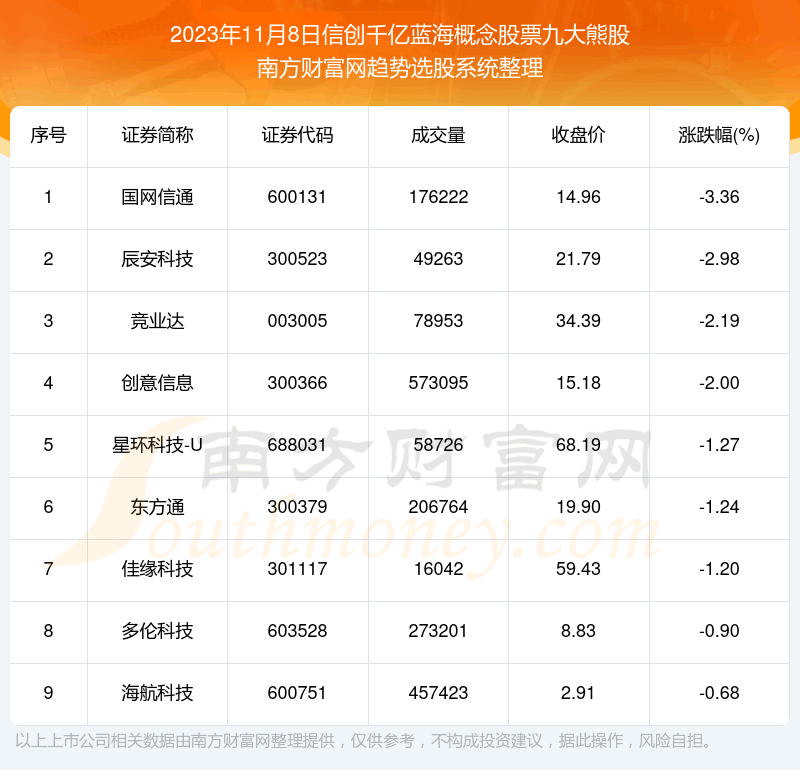 2023年11月8日信创千亿蓝海概念股票九大熊股
南方财富网趋势选股系统整理

| 序号 | 证券简称 | 证券代码 | 成交量 | 收盘价 | 涨跌幅(%) |
|---|---|---|---|---|---|
| 1 | 国网信通 | 600131 | 176222 | 14.96 | -3.36 |
| 2 | 辰安科技 | 300523 | 49263 | 21.79 | -2.98 |
| 3 | 竞业达 | 003005 | 78953 | 34.39 | -2.19 |
| 4 | 创意信息 | 300366 | 573095 | 15.18 | -2.00 |
| 5 | 星环科技-U | 688031 | 58726 | 68.19 | -1.27 |
| 6 | 东方通 | 300379 | 206764 | 19.90 | -1.24 |
| 7 | 佳缘科技 | 301117 | 16042 | 59.43 | -1.20 |
| 8 | 多伦科技 | 603528 | 273201 | 8.83 | -0.90 |
| 9 | 海航科技 | 600751 | 457423 | 2.91 | -0.68 |

以上上市公司相关数据由南方财富网整理提供，仅供参考，不构成投资建议，据此操作，风险自担。

南方财富网
Southmoney.com